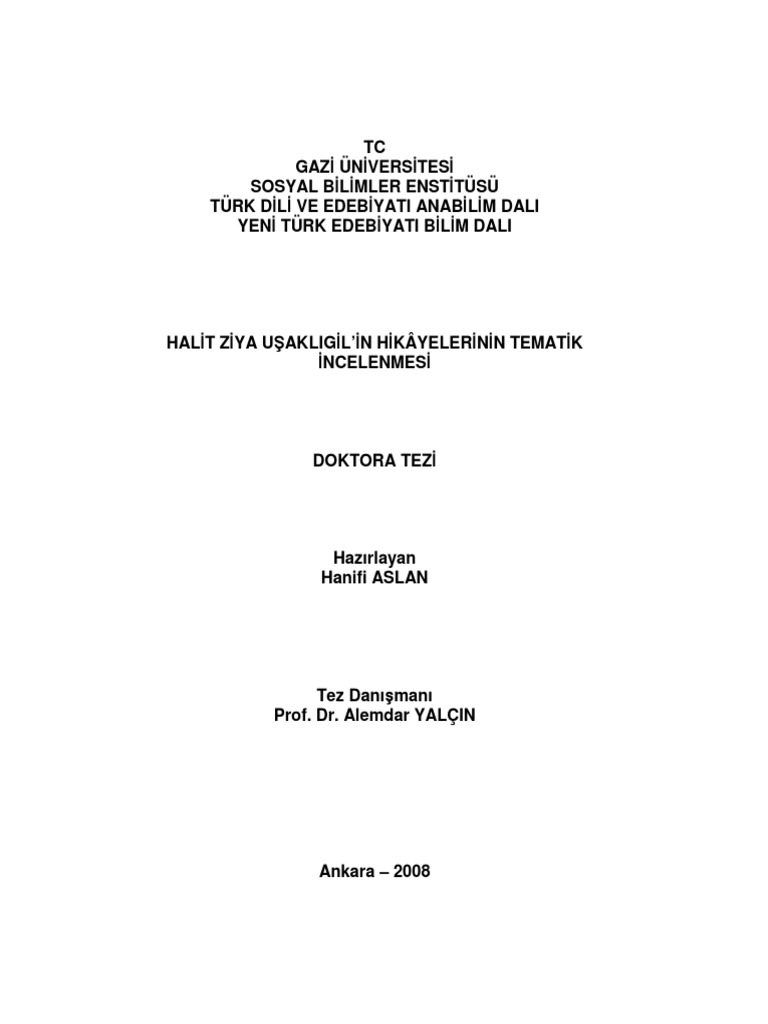 TC
GAZİ ÜNİVERSİTESİ
SOSYAL BİLİMLER ENSTİTÜSÜ
TÜRK DİLİ VE EDEBİYATI ANABİLİM DALI
YENİ TÜRK EDEBİYATI BİLİM DALI

HALİT ZİYA UŞAKLIGİL'İN HİKÂYELERİNİN TEMATİK İNCELENMESİ

DOKTORA TEZİ

Hazırlayan
Hanifi ASLAN

Tez Danışmanı
Prof. Dr. Alemdar YALÇIN

Ankara – 2008